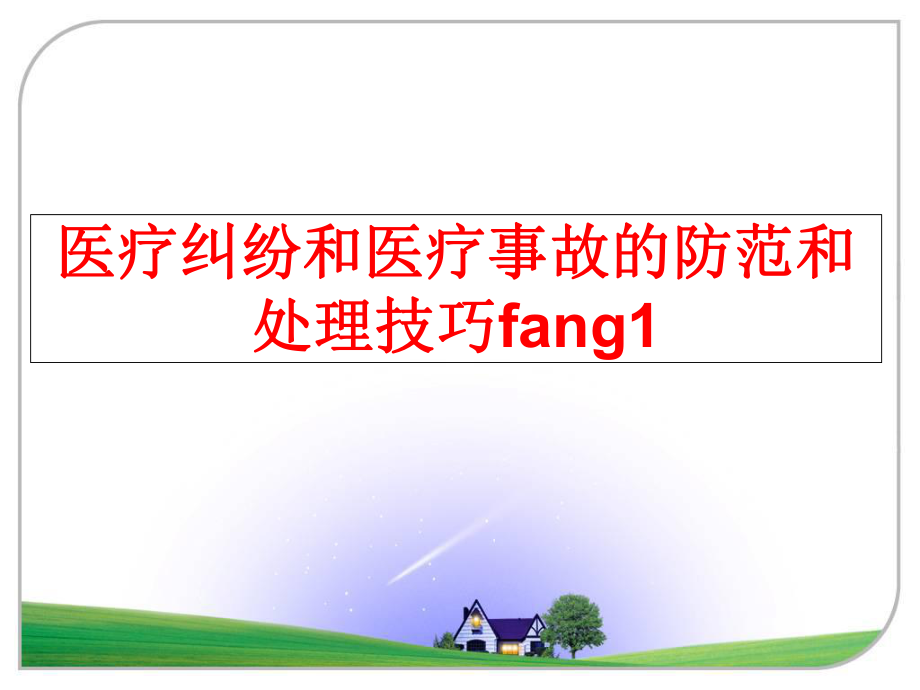 医疗纠纷和医疗事故的防范和处理技巧fang1